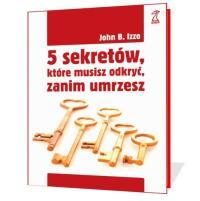 John B. Izzo

5 sekretów, które musisz odkryć, zanim umrzesz